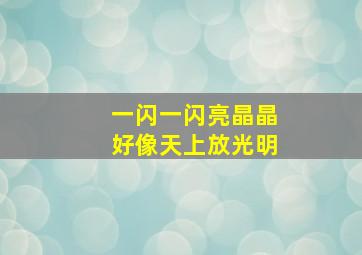 一闪一闪亮晶晶
好像天上放光明